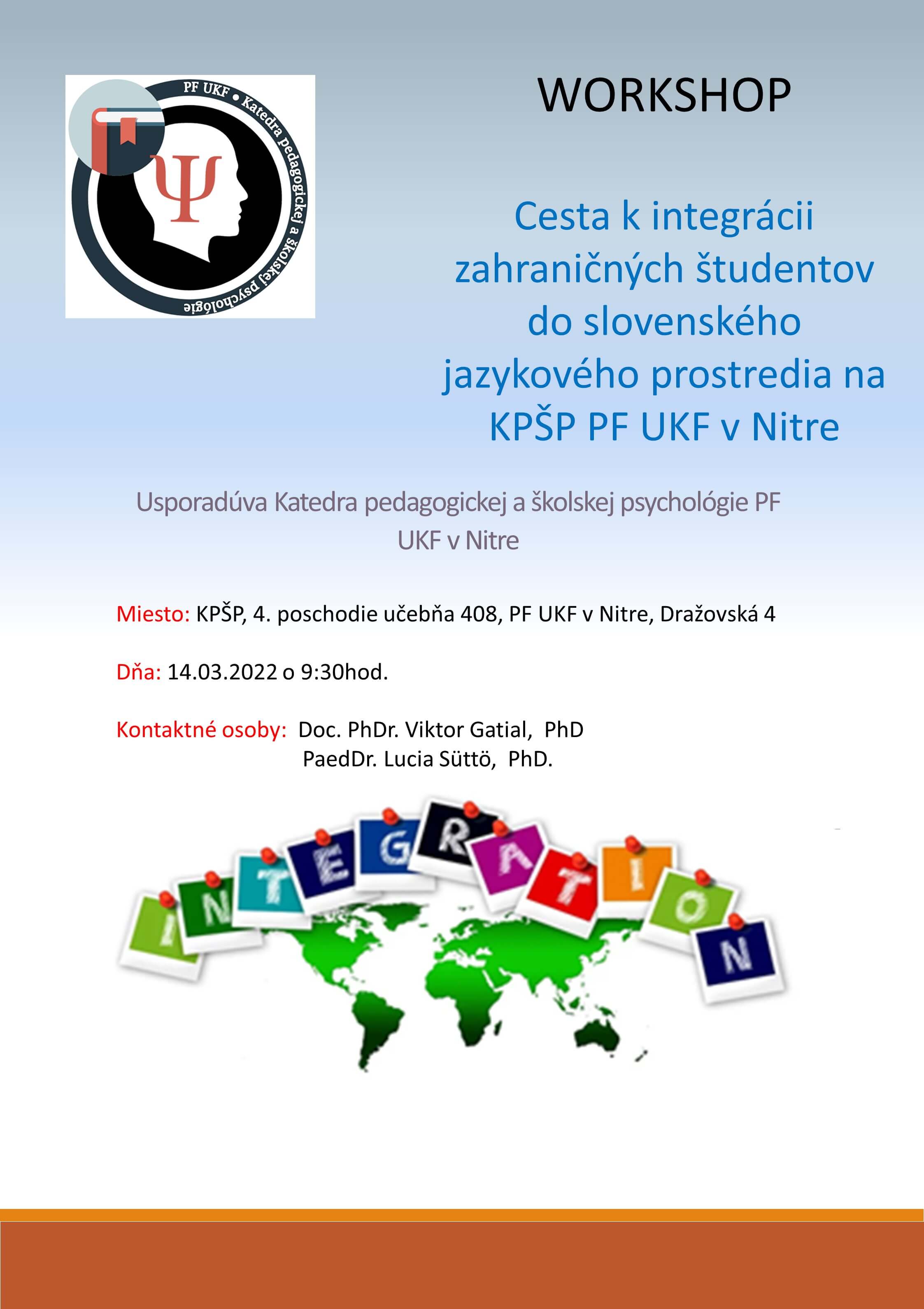 PF UKF • Katedra pedagogickej a školskej psychológie

Ψ

WORKSHOP

Cesta k integrácii zahraničných študentov do slovenského jazykového prostredia na KPŠP PF UKF v Nitre

Usporadúva Katedra pedagogickej a školskej psychológie PF UKF v Nitre

Miesto: KPŠP, 4. poschodie učebňa 408, PF UKF v Nitre, Dražovská 4

Dňa: 14.03.2022 o 9:30hod.

Kontaktné osoby: Doc. PhDr. Viktor Gatial, PhD
PaedDr. Lucia Süttö, PhD.

INTEGRATION